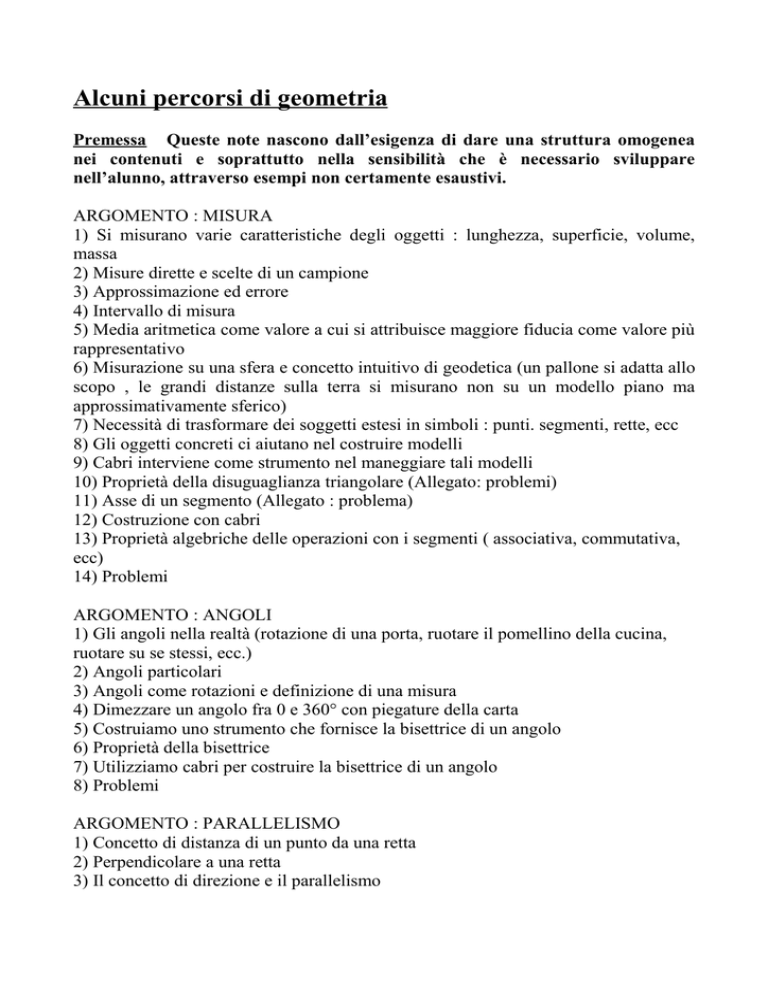 Alcuni percorsi di geometria

Premessa Queste note nascono dall'esigenza di dare una struttura omogenea nei contenuti e soprattutto nella sensibilità che è necessario sviluppare nell'alunno, attraverso esempi non certamente esaustivi.

ARGOMENTO : MISURA
1) Si misurano varie caratteristiche degli oggetti : lunghezza, superficie, volume, massa
2) Misure dirette e scelte di un campione
3) Approssimazione ed errore
4) Intervallo di misura
5) Media aritmetica come valore a cui si attribuisce maggiore fiducia come valore più rappresentativo
6) Misurazione su una sfera e concetto intuitivo di geodetica (un pallone si adatta allo scopo , le grandi distanze sulla terra si misurano non su un modello piano ma approssimativamente sferico)
7) Necessità di trasformare dei soggetti estesi in simboli : punti. segmenti, rette, ecc
8) Gli oggetti concreti ci aiutano nel costruire modelli
9) Cabri interviene come strumento nel maneggiare tali modelli
10) Proprietà della disuguaglianza triangolare (Allegato: problemi)
11) Asse di un segmento (Allegato : problema)
12) Costruzione con cabri
13) Proprietà algebriche delle operazioni con i segmenti ( associativa, commutativa, ecc)
14) Problemi

ARGOMENTO : ANGOLI
1) Gli angoli nella realtà (rotazione di una porta, ruotare il pomellino della cucina, ruotare su se stessi, ecc.)
2) Angoli particolari
3) Angoli come rotazioni e definizione di una misura
4) Dimezzare un angolo fra 0 e 360° con piegature della carta
5) Costruiamo uno strumento che fornisce la bisettrice di un angolo
6) Proprietà della bisettrice
7) Utilizziamo cabri per costruire la bisettrice di un angolo
8) Problemi

ARGOMENTO : PARALLELISMO
1) Concetto di distanza di un punto da una retta
2) Perpendicolare a una retta
3) Il concetto di direzione e il parallelismo